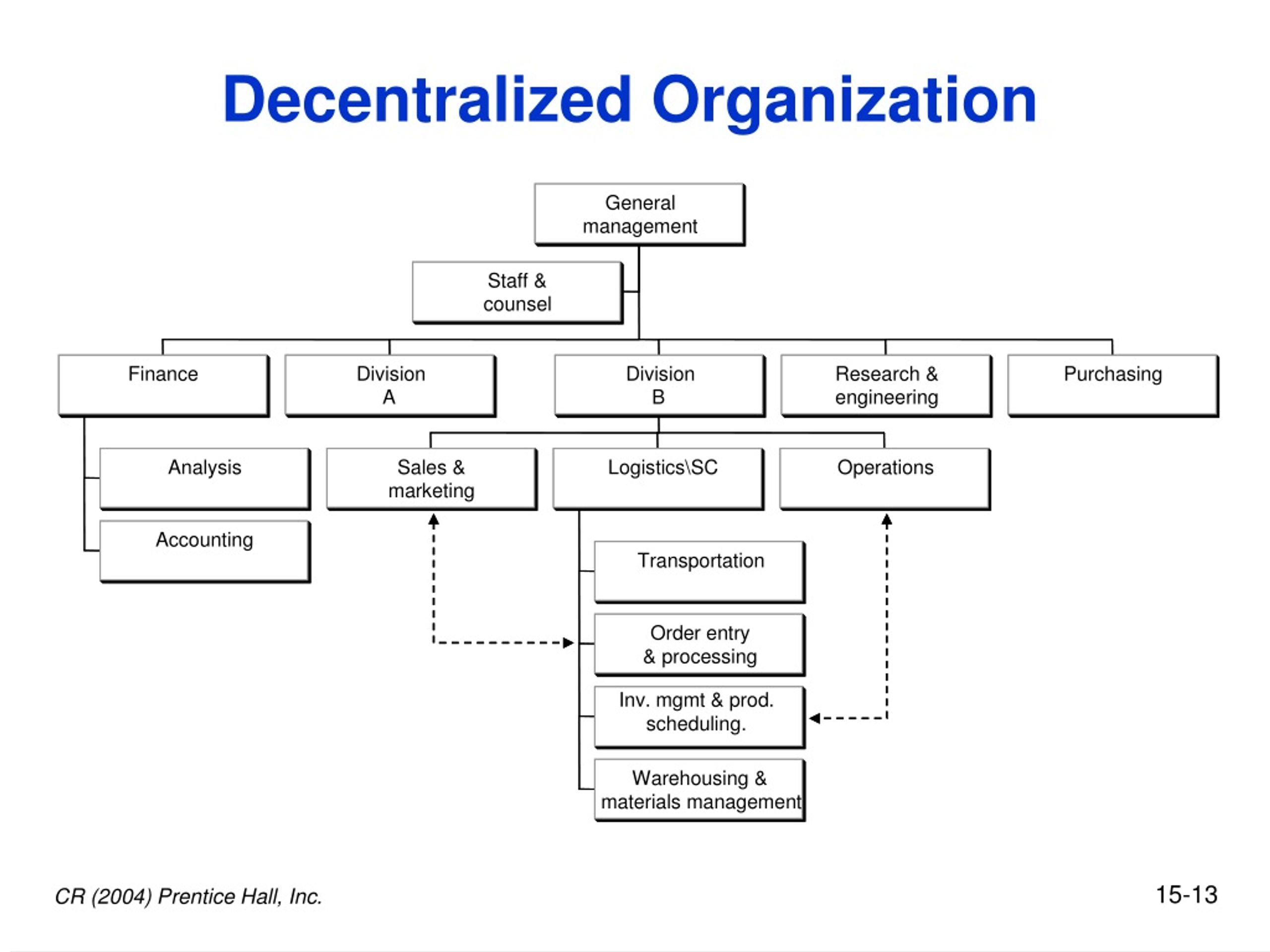 Decentralized Organization

General management

Staff & counsel

Finance

Division A

Division B

Research & engineering

Purchasing

Analysis

Accounting

Sales & marketing

Logistics\SC

Operations

Transportation

Order entry & processing

Inv. mgmt & prod. scheduling.

Warehousing & materials management

CR (2004) Prentice Hall, Inc.

15-13